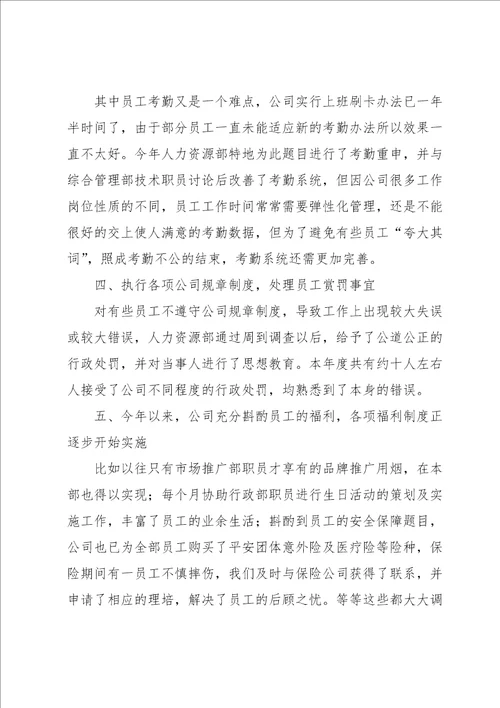 其中员工考勤又是一个难点，公司实行上班刷卡办法已一年半时间了，由于部分员工一直未能适应新的考勤办法所以效果一直不太好。今年人力资源部特地为此题目进行了考勤重申，并与综合管理部技术职员讨论后改善了考勤系统，但因公司很多工作岗位性质的不同，员工工作时间常常需要弹性化管理，还是不能很好的交上使人满意的考勤数据，但为了避免有些员工“夸大其词”，照成考勤不公的结束，考勤系统还需更加完善。

四、执行各项公司规章制度，处理员工赏罚事宜

对有些员工不遵守公司规章制度，导致工作上出现较大失误或较大错误，人力资源部通过周到调查以后，给予了公道公正的行政处罚，并对当事人进行了思想教育。本年度共有约十人左右人接受了公司不同程度的行政处罚，均熟悉到了本身的错误。

五、今年以来，公司充分斟酌员工的福利，各项福利制度正逐步开始实施

比如以往只有市场推广部职员才享有的品牌推广用烟，在本部也得以实现；每个月协助行政部职员进行生日活动的策划及实施工作，丰富了员工的业余生活；斟酌到员工的安全保障题目，公司也已为全部员工购买了平安团体意外险及医疗险等险种，保险期间有一员工不慎摔伤，我们及时与保险公司获得了联系，并申请了相应的理培，解决了员工的后顾之忧。等等这些都大大调